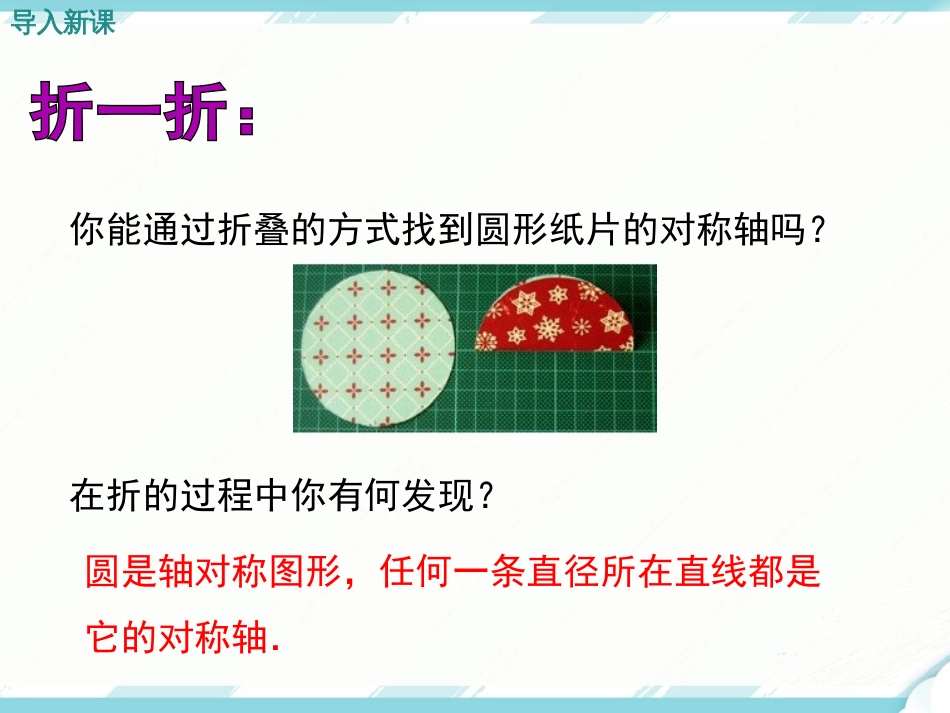 导入新课

折一折：

你能通过折叠的方式找到圆形纸片的对称轴吗？

在折的过程中你有何发现？

圆是轴对称图形，任何一条直径所在直线都是它的对称轴.